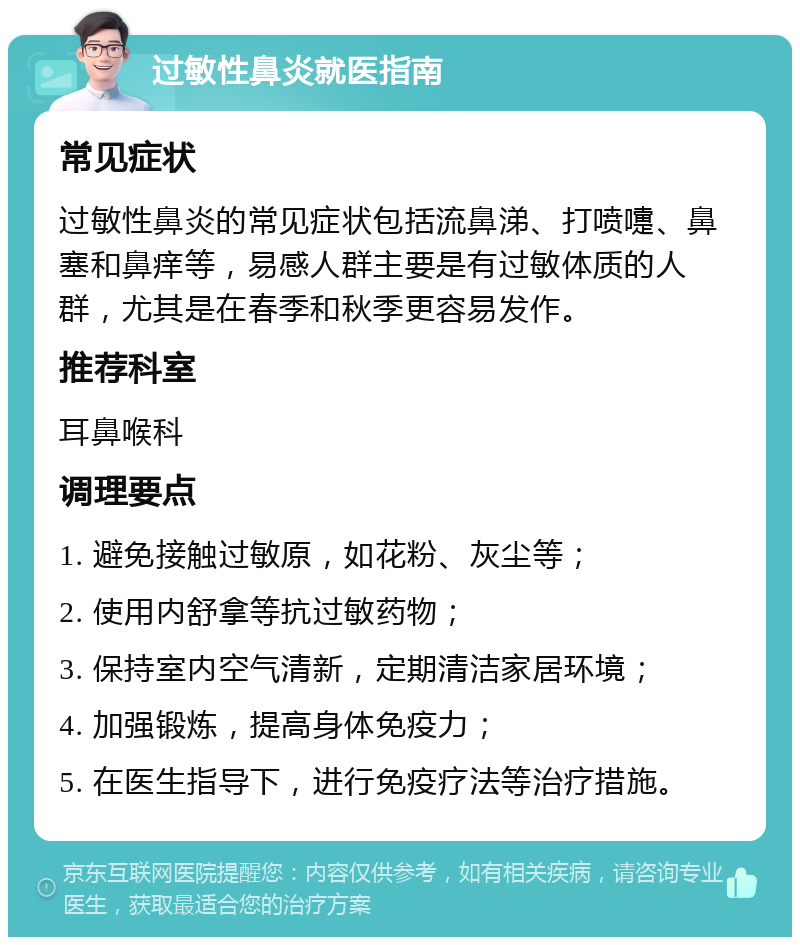 过敏性鼻炎就医指南

常见症状

过敏性鼻炎的常见症状包括流鼻涕、打喷嚏、鼻塞和鼻痒等，易感人群主要是有过敏体质的人群，尤其是在春季和秋季更容易发作。

推荐科室

耳鼻喉科

调理要点

1. 避免接触过敏原，如花粉、灰尘等；

2. 使用内舒拿等抗过敏药物；

3. 保持室内空气清新，定期清洁家居环境；

4. 加强锻炼，提高身体免疫力；

5. 在医生指导下，进行免疫疗法等治疗措施。

京东互联网医院提醒您：内容仅供参考，如有相关疾病，请咨询专业医生，获取最适合您的治疗方案